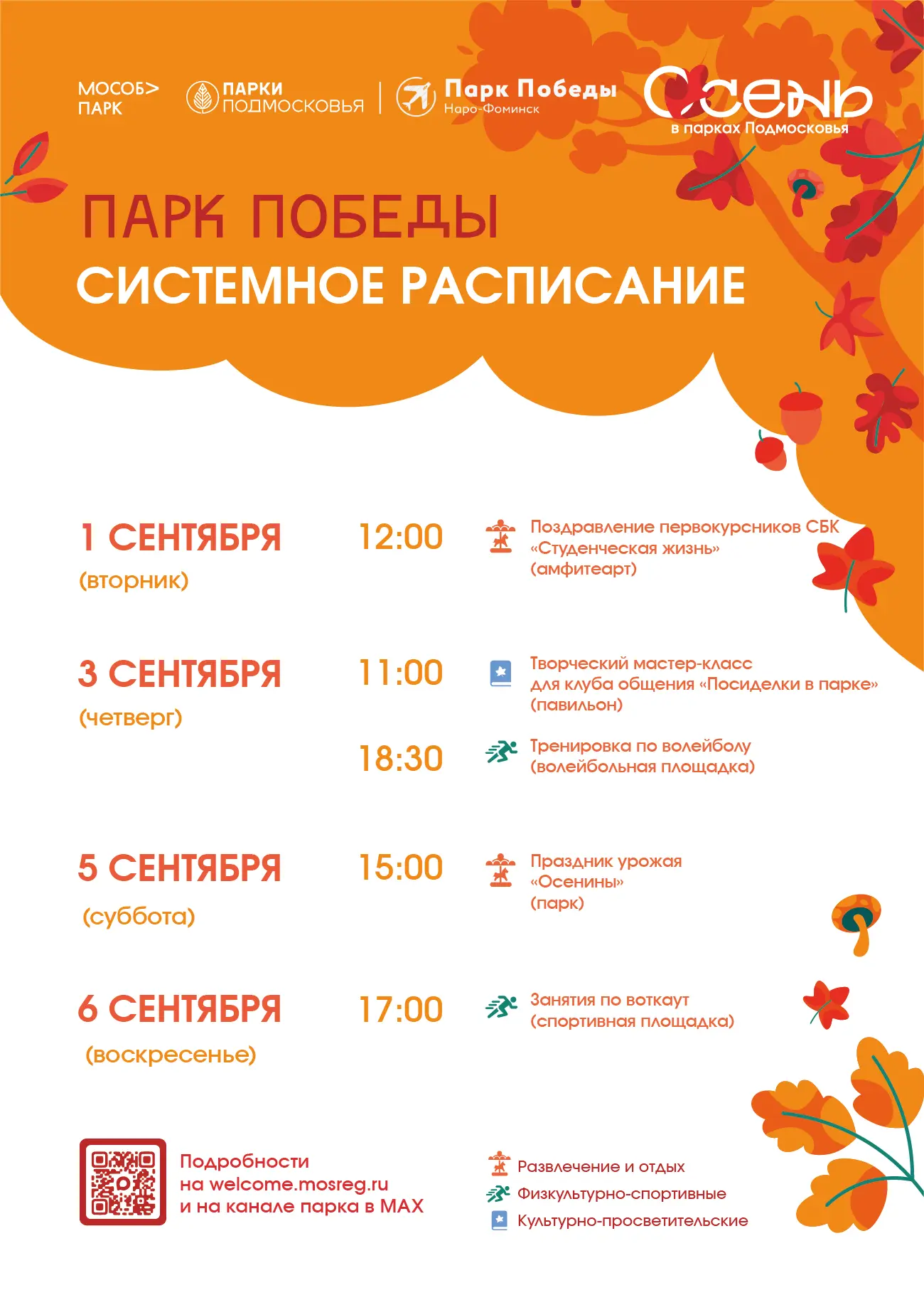 МОСОБ> ПАРК

ПАРКИ ПОДМОСКОВЬЯ

Парк Победы
Наро-Фоминск

Осень
в парках Подмосковья

ПАРК ПОБЕДЫ
СИСТЕМНОЕ РАСПИСАНИЕ

1 СЕНТЯБРЯ
(вторник)

12:00

Поздравление первокурсников СБК «Студенческая жизнь» (амфитеарт)

3 СЕНТЯБРЯ
(четверг)

11:00

Творческий мастер-класс для клуба общения «Посиделки в парке» (павильон)

18:30

Тренировка по волейболу (волейбольная площадка)

5 СЕНТЯБРЯ
(суббота)

15:00

Праздник урожая «Осенины» (парк)

6 СЕНТЯБРЯ
(воскресенье)

17:00

Занятия по воткаут (спортивная площадка)

Подробности на welcome.mosreg.ru и на канале парка в MAX

Развлечение и отдых
Физкультурно-спортивные
Культурно-просветительские